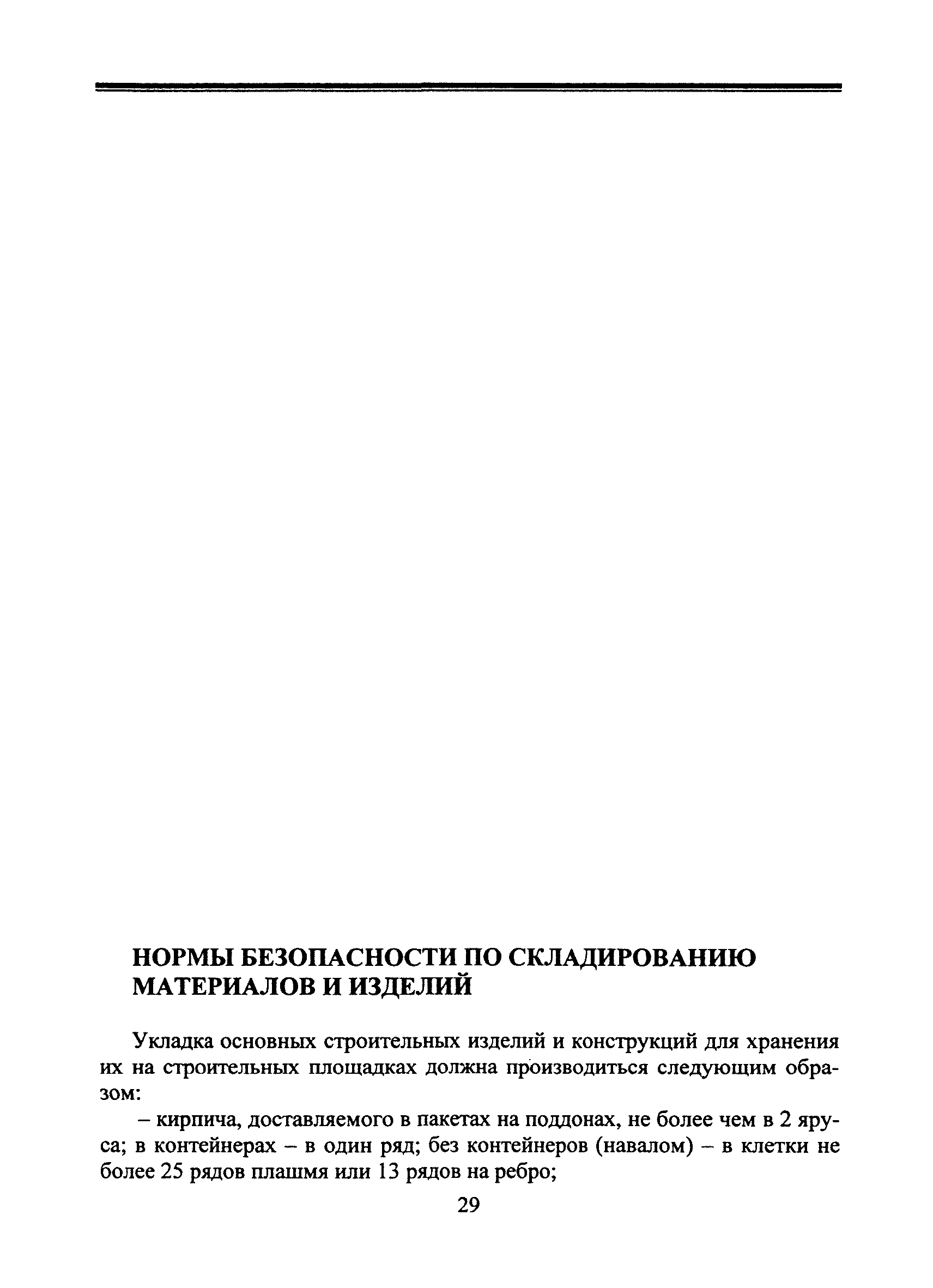 НОРМЫ БЕЗОПАСНОСТИ ПО СКЛАДИРОВАНИЮ МАТЕРИАЛОВ И ИЗДЕЛИЙ

Укладка основных строительных изделий и конструкций для хранения их на строительных площадках должна производиться следующим образом:

– кирпича, доставляемого в пакетах на поддонах, не более чем в 2 яруса; в контейнерах – в один ряд; без контейнеров (навалом) – в клетки не более 25 рядов плашмя или 13 рядов на ребро;

29